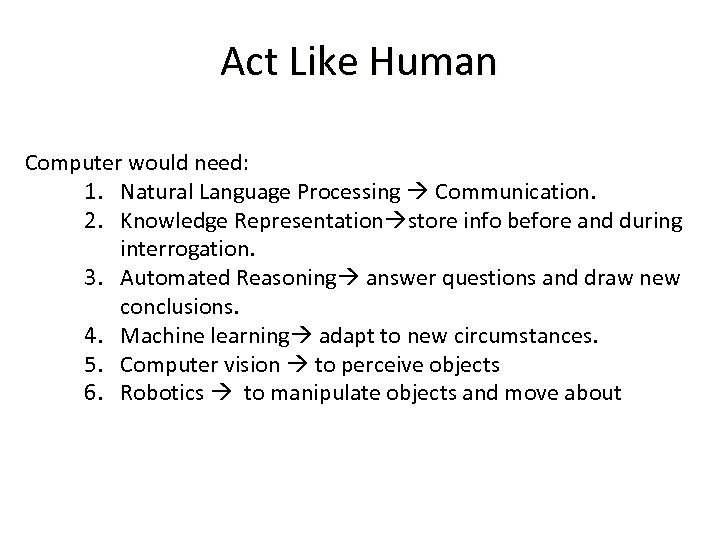 Act Like Human

Computer would need:
1. Natural Language Processing → Communication.
2. Knowledge Representation→store info before and during interrogation.
3. Automated Reasoning→ answer questions and draw new conclusions.
4. Machine learning→ adapt to new circumstances.
5. Computer vision → to perceive objects
6. Robotics → to manipulate objects and move about